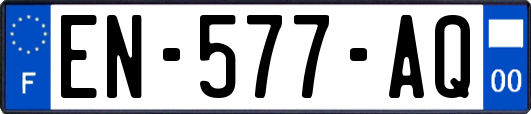 F
EN-577-AQ
00